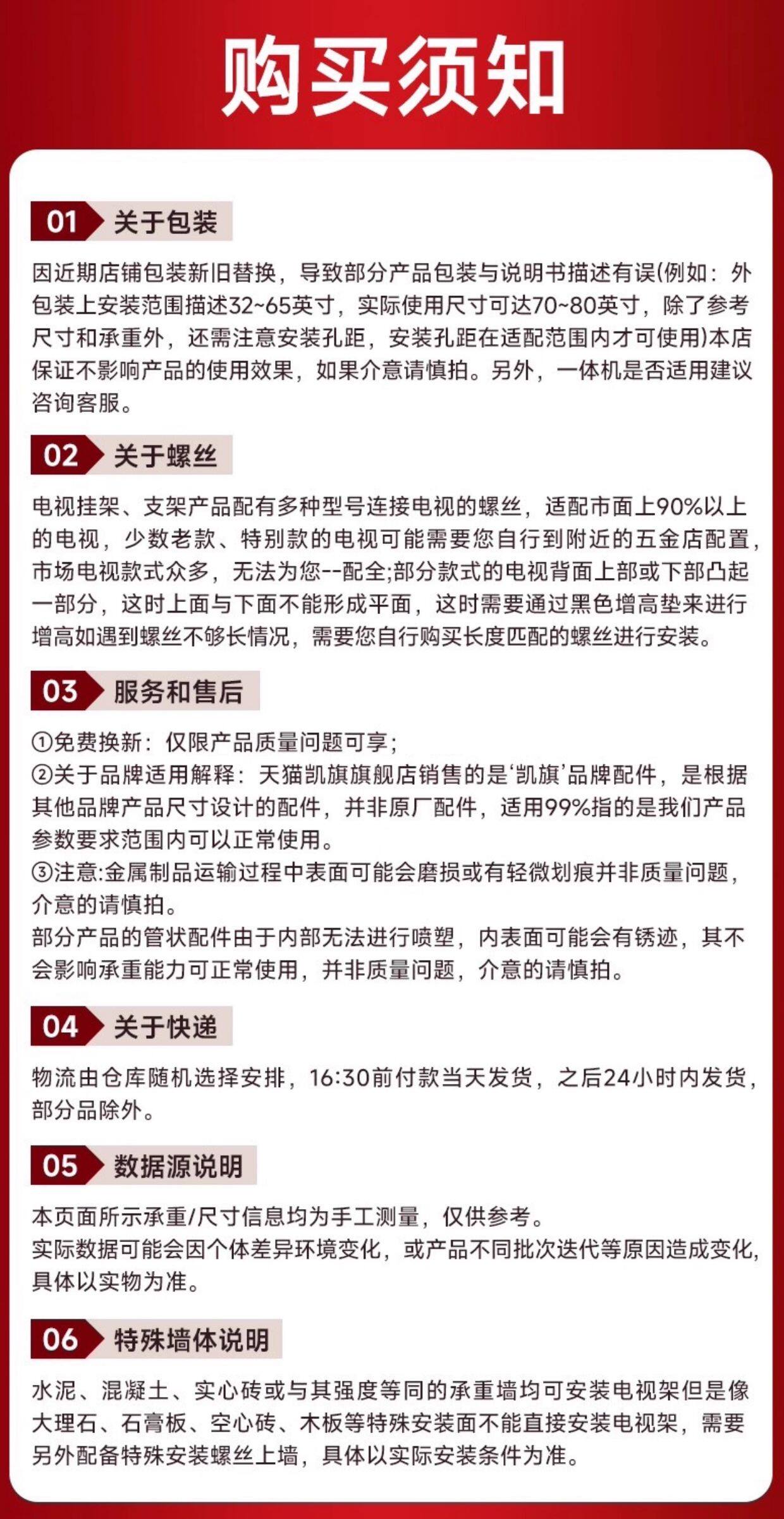 购买须知

01 关于包装

因近期店铺包装新旧替换，导致部分产品包装与说明书描述有误(例如：外包装上安装范围描述32~65英寸，实际使用尺寸可达70~80英寸，除了参考尺寸和承重外，还需注意安装孔距，安装孔距在适配范围内才可使用)本店保证不影响产品的使用效果，如果介意请慎拍。另外，一体机是否适用建议咨询客服。

02 关于螺丝

电视挂架、支架产品配有多种型号连接电视的螺丝，适配市面上90%以上的电视，少数老款、特别款的电视可能需要您自行到附近的五金店配置，市场电视款式众多，无法为您--配全;部分款式的电视背面上部或下部凸起一部分，这时上面与下面不能形成平面，这时需要通过黑色增高垫来进行增高如遇到螺丝不够长情况，需要您自行购买长度匹配的螺丝进行安装。

03 服务和售后

①免费换新：仅限产品质量问题可享；
②关于品牌适用解释：天猫凯旗旗舰店销售的是‘凯旗’品牌配件，是根据其他品牌产品尺寸设计的配件，并非原厂配件，适用99%指的是我们产品参数要求范围内可以正常使用。
③注意:金属制品运输过程中表面可能会磨损或有轻微划痕并非质量问题，介意的请慎拍。
部分产品的管状配件由于内部无法进行喷塑，内表面可能会有锈迹，其不会影响承重能力可正常使用，并非质量问题，介意的请慎拍。

04 关于快递

物流由仓库随机选择安排，16:30前付款当天发货，之后24小时内发货，部分品除外。

05 数据源说明

本页面所示承重/尺寸信息均为手工测量，仅供参考。
实际数据可能会因个体差异环境变化，或产品不同批次迭代等原因造成变化，具体以实物为准。

06 特殊墙体说明

水泥、混凝土、实心砖或与其强度等同的承重墙均可安装电视架但是像大理石、石膏板、空心砖、木板等特殊安装面不能直接安装电视架，需要另外配备特殊安装螺丝上墙，具体以实际安装条件为准。